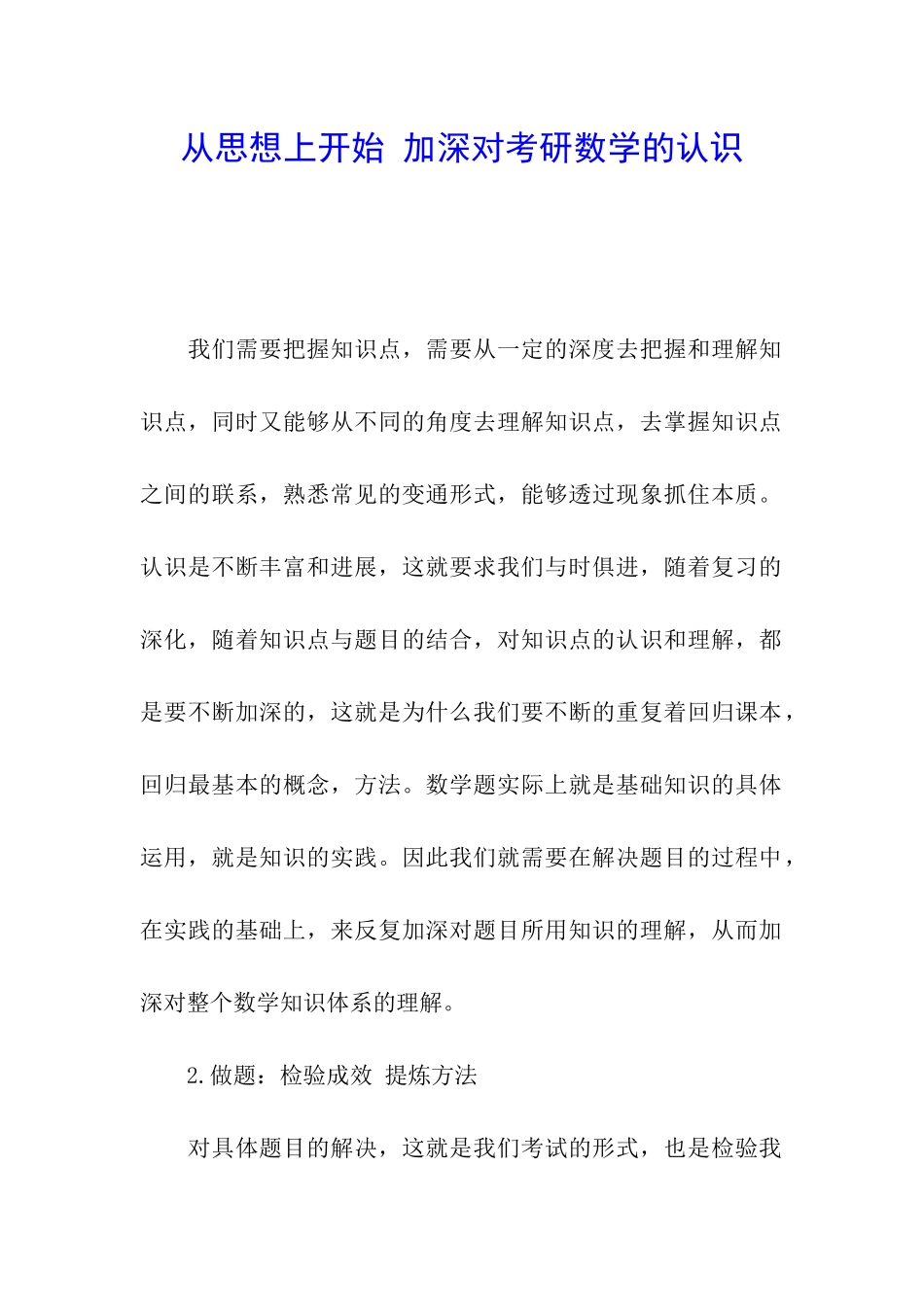 从思想上开始 加深对考研数学的认识

我们需要把握知识点，需要从一定的深度去把握和理解知识点，同时又能够从不同的角度去理解知识点，去掌握知识点之间的联系，熟悉常见的变通形式，能够透过现象抓住本质。认识是不断丰富和进展，这就要求我们与时俱进，随着复习的深化，随着知识点与题目的结合，对知识点的认识和理解，都是要不断加深的，这就是为什么我们要不断的重复着回归课本，回归最基本的概念，方法。数学题实际上就是基础知识的具体运用，就是知识的实践。因此我们就需要在解决题目的过程中，在实践的基础上，来反复加深对题目所用知识的理解，从而加深对整个数学知识体系的理解。

2.做题：检验成效 提炼方法

对具体题目的解决，这就是我们考试的形式，也是检验我